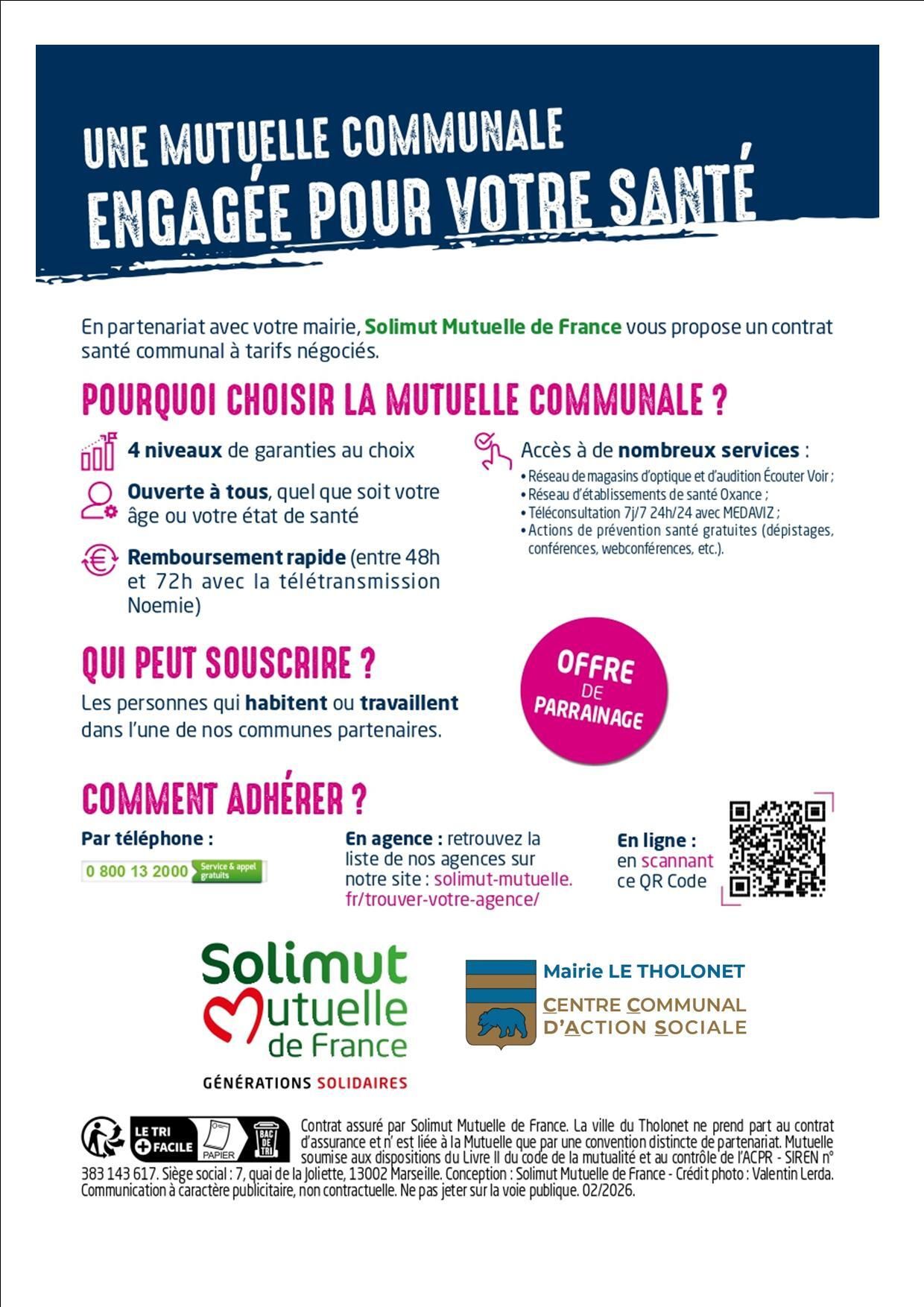 UNE MUTUELLE COMMUNALE
ENGAGÉE POUR VOTRE SANTÉ

En partenariat avec votre mairie, Solimut Mutuelle de France vous propose un contrat santé communal à tarifs négociés.

POURQUOI CHOISIR LA MUTUELLE COMMUNALE ?

4 niveaux de garanties au choix

Ouverte à tous, quel que soit votre âge ou votre état de santé

Remboursement rapide (entre 48h et 72h avec la télétransmission Noemie)

Accès à de nombreux services :
• Réseau de magasins d'optique et d'audition Écouter Voir ;
• Réseau d'établissements de santé Oxance ;
• Téléconsultation 7j/7 24h/24 avec MEDAVIZ ;
• Actions de prévention santé gratuites (dépistages, conférences, webconférences, etc.).

QUI PEUT SOUSCRIRE ?

Les personnes qui habitent ou travaillent dans l'une de nos communes partenaires.

OFFRE DE PARRAINAGE

COMMENT ADHÉRER ?

Par téléphone :
0 800 13 2000 Service & appel gratuits

En agence : retrouvez la liste de nos agences sur notre site : solimut-mutuelle.fr/trouver-votre-agence/

En ligne : en scannant ce QR Code

Solimut Mutuelle de France
GÉNÉRATIONS SOLIDAIRES

Mairie LE THOLONET
CENTRE COMMUNAL D'ACTION SOCIALE

LE TRI + FACILE PAPIER BAC DE TRI

Contrat assuré par Solimut Mutuelle de France. La ville du Tholonet ne prend part au contrat d'assurance et n' est liée à la Mutuelle que par une convention distincte de partenariat. Mutuelle soumise aux dispositions du Livre II du code de la mutualité et au contrôle de l'ACPR - SIREN n° 383 143 617. Siège social : 7, quai de la Joliette, 13002 Marseille. Conception : Solimut Mutuelle de France - Crédit photo : Valentin Lerda. Communication à caractère publicitaire, non contractuelle. Ne pas jeter sur la voie publique. 02/2026.